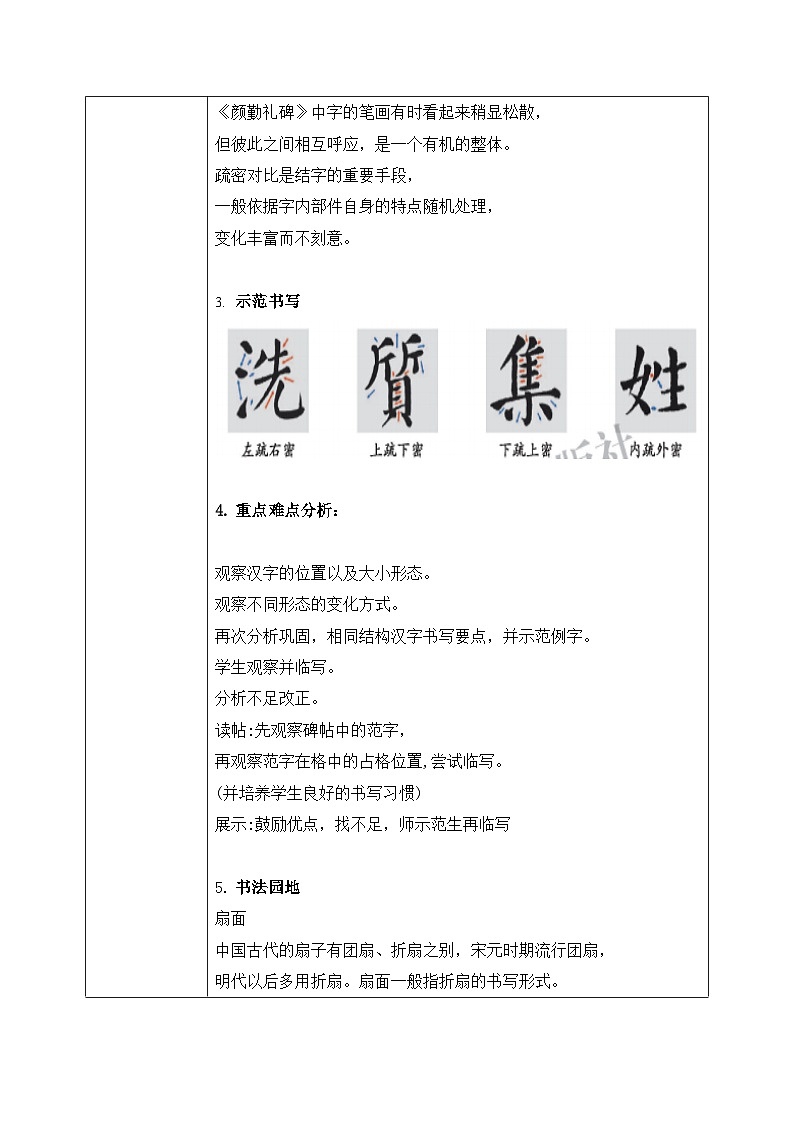 《颜勤礼碑》中字的笔画有时看起来稍显松散，
但彼此之间相互呼应，是一个有机的整体。
疏密对比是结字的重要手段，
一般依据字内部件自身的特点随机处理，
变化丰富而不刻意。

3. 示范书写

洗 質 集 姓

左疏右密　上疏下密　下疏上密　内疏外密

4. 重点难点分析：

观察汉字的位置以及大小形态。
观察不同形态的变化方式。
再次分析巩固，相同结构汉字书写要点，并示范例字。
学生观察并临写。
分析不足改正。
读帖:先观察碑帖中的范字，
再观察范字在格中的占格位置，尝试临写。
(并培养学生良好的书写习惯)
展示:鼓励优点，找不足，师示范生再临写

5. 书法园地
扇面
中国古代的扇子有团扇、折扇之别，宋元时期流行团扇，
明代以后多用折扇。扇面一般指折扇的书写形式。